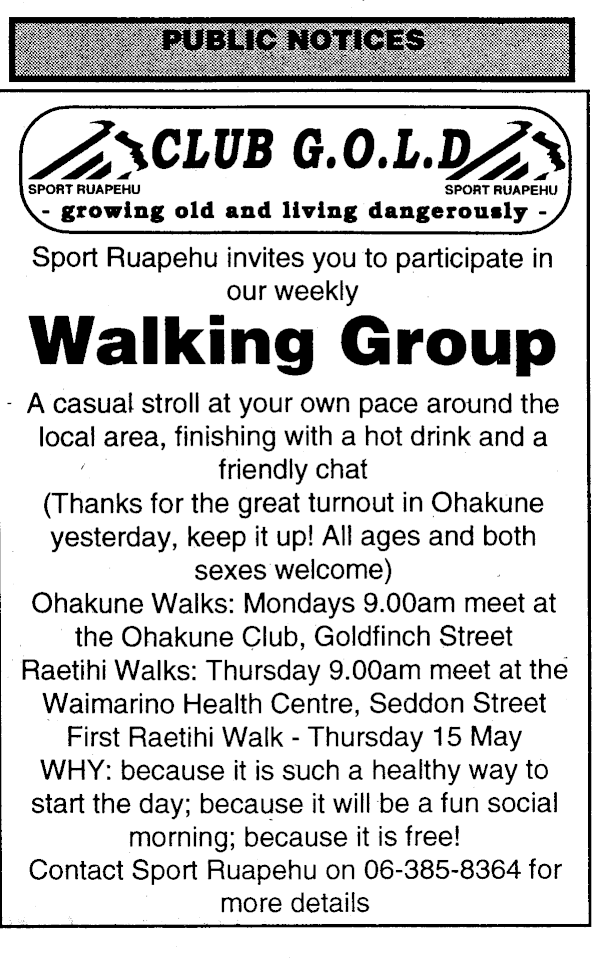 PUBLIC NOTICES

SPORT RUAPEHU CLUB G.O.L.D SPORT RUAPEHU
- growing old and living dangerously -

Sport Ruapehu invites you to participate in our weekly

Walking Group

A casual stroll at your own pace around the local area, finishing with a hot drink and a friendly chat
(Thanks for the great turnout in Ohakune yesterday, keep it up! All ages and both sexes welcome)
Ohakune Walks: Mondays 9.00am meet at the Ohakune Club, Goldfinch Street
Raetihi Walks: Thursday 9.00am meet at the Waimarino Health Centre, Seddon Street
First Raetihi Walk - Thursday 15 May
WHY: because it is such a healthy way to start the day; because it will be a fun social morning; because it is free!
Contact Sport Ruapehu on 06-385-8364 for more details